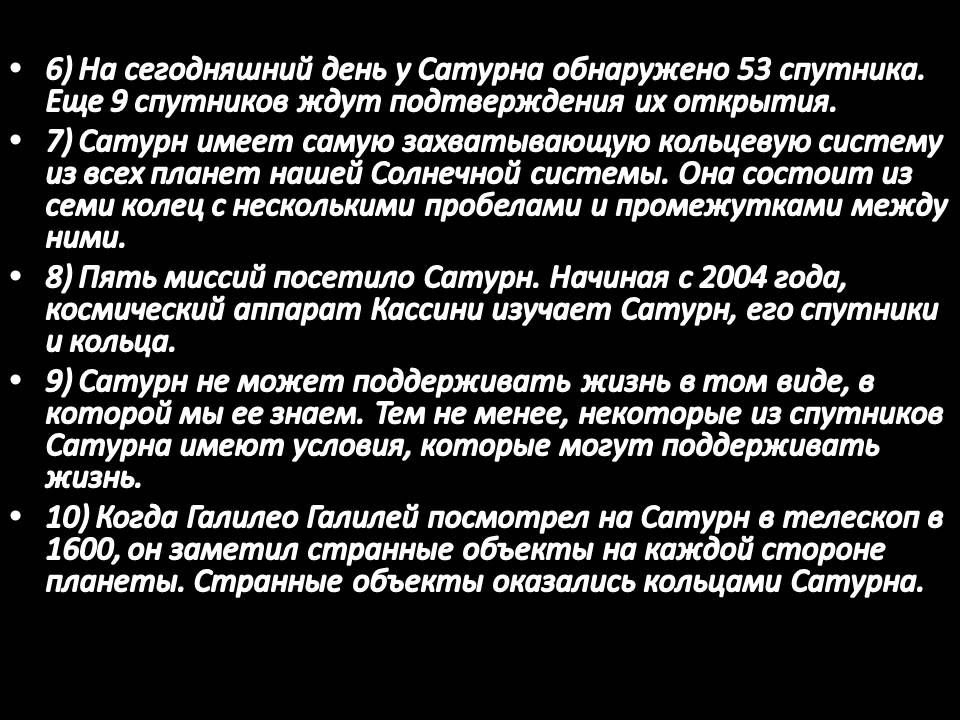 • 6) На сегодняшний день у Сатурна обнаружено 53 спутника. Еще 9 спутников ждут подтверждения их открытия.
• 7) Сатурн имеет самую захватывающую кольцевую систему из всех планет нашей Солнечной системы. Она состоит из семи колец с несколькими пробелами и промежутками между ними.
• 8) Пять миссий посетило Сатурн. Начиная с 2004 года, космический аппарат Кассини изучает Сатурн, его спутники и кольца.
• 9) Сатурн не может поддерживать жизнь в том виде, в которой мы ее знаем. Тем не менее, некоторые из спутников Сатурна имеют условия, которые могут поддерживать жизнь.
• 10) Когда Галилео Галилей посмотрел на Сатурн в телескоп в 1600, он заметил странные объекты на каждой стороне планеты. Странные объекты оказались кольцами Сатурна.